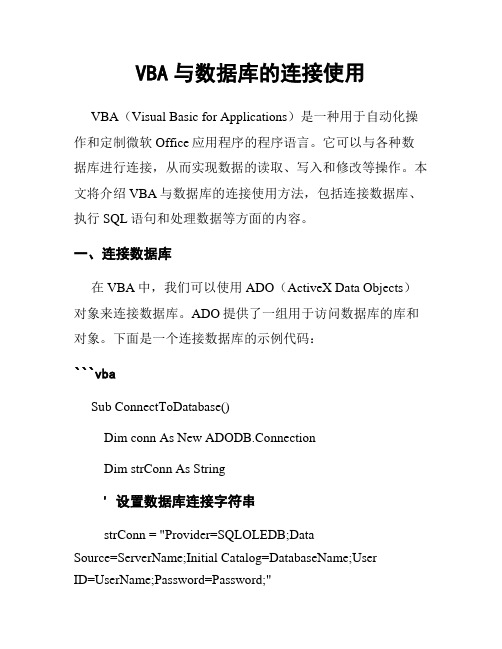 VBA 与数据库的连接使用

VBA（Visual Basic for Applications）是一种用于自动化操作和定制微软 Office 应用程序的程序语言。它可以与各种数据库进行连接，从而实现数据的读取、写入和修改等操作。本文将介绍 VBA 与数据库的连接使用方法，包括连接数据库、执行 SQL 语句和处理数据等方面的内容。

一、连接数据库

在 VBA 中，我们可以使用 ADO（ActiveX Data Objects）对象来连接数据库。ADO 提供了一组用于访问数据库的库和对象。下面是一个连接数据库的示例代码：

```vba

Sub ConnectToDatabase()

Dim conn As New ADODB.Connection

Dim strConn As String

' 设置数据库连接字符串

strConn = "Provider=SQLOLEDB;Data Source=ServerName;Initial Catalog=DatabaseName;User ID=UserName;Password=Password;"